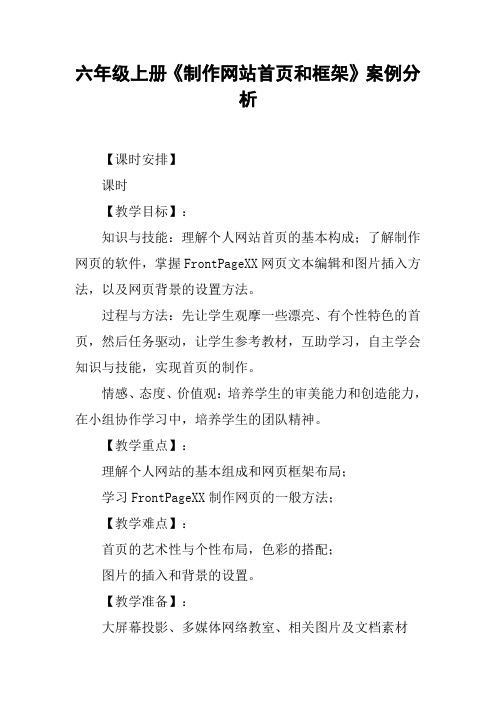 六年级上册《制作网站首页和框架》案例分析

【课时安排】

课时

【教学目标】：

知识与技能：理解个人网站首页的基本构成；了解制作网页的软件，掌握FrontPageXX网页文本编辑和图片插入方法，以及网页背景的设置方法。

过程与方法：先让学生观摩一些漂亮、有个性特色的首页，然后任务驱动，让学生参考教材，互助学习，自主学会知识与技能，实现首页的制作。

情感、态度、价值观：培养学生的审美能力和创造能力，在小组协作学习中，培养学生的团队精神。

【教学重点】：

理解个人网站的基本组成和网页框架布局；

学习FrontPageXX制作网页的一般方法；

【教学难点】：

首页的艺术性与个性布局，色彩的搭配；

图片的插入和背景的设置。

【教学准备】：

大屏幕投影、多媒体网络教室、相关图片及文档素材